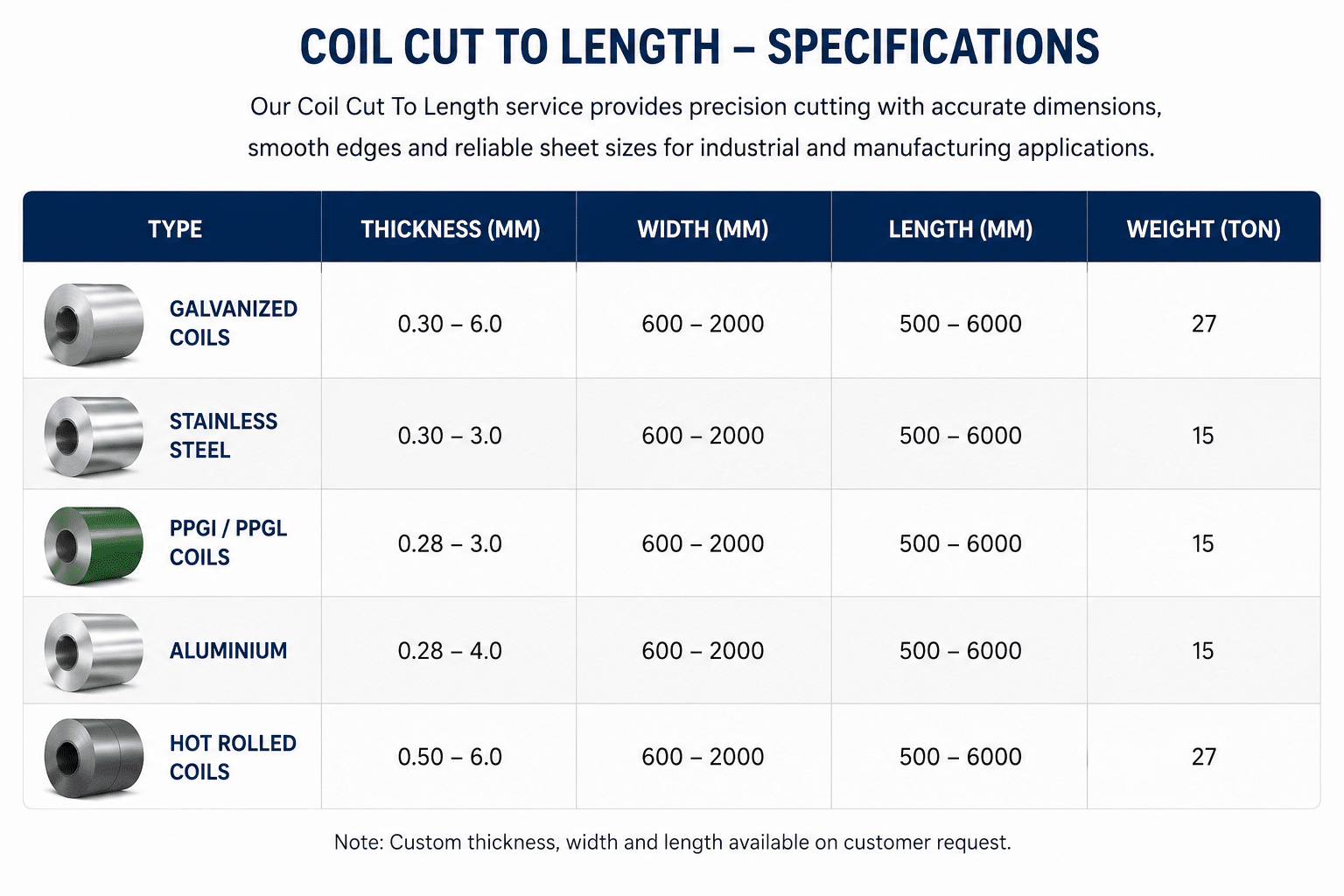 COIL CUT TO LENGTH – SPECIFICATIONS

Our Coil Cut To Length service provides precision cutting with accurate dimensions, smooth edges and reliable sheet sizes for industrial and manufacturing applications.

| TYPE | THICKNESS (MM) | WIDTH (MM) | LENGTH (MM) | WEIGHT (TON) |
|---|---|---|---|---|
| GALVANIZED COILS | 0.30 – 6.0 | 600 – 2000 | 500 – 6000 | 27 |
| STAINLESS STEEL | 0.30 – 3.0 | 600 – 2000 | 500 – 6000 | 15 |
| PPGI / PPGL COILS | 0.28 – 3.0 | 600 – 2000 | 500 – 6000 | 15 |
| ALUMINIUM | 0.28 – 4.0 | 600 – 2000 | 500 – 6000 | 15 |
| HOT ROLLED COILS | 0.50 – 6.0 | 600 – 2000 | 500 – 6000 | 27 |

Note: Custom thickness, width and length available on customer request.